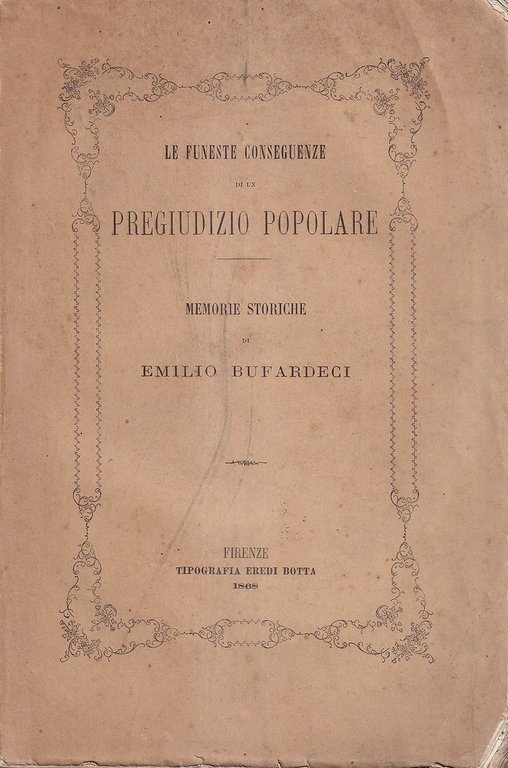 LE FUNESTE CONSEGUENZE

DI UN

PREGIUDIZIO POPOLARE

MEMORIE STORICHE

DI

EMILIO BUFARDECI

FIRENZE
TIPOGRAFIA EREDI BOTTA
1868